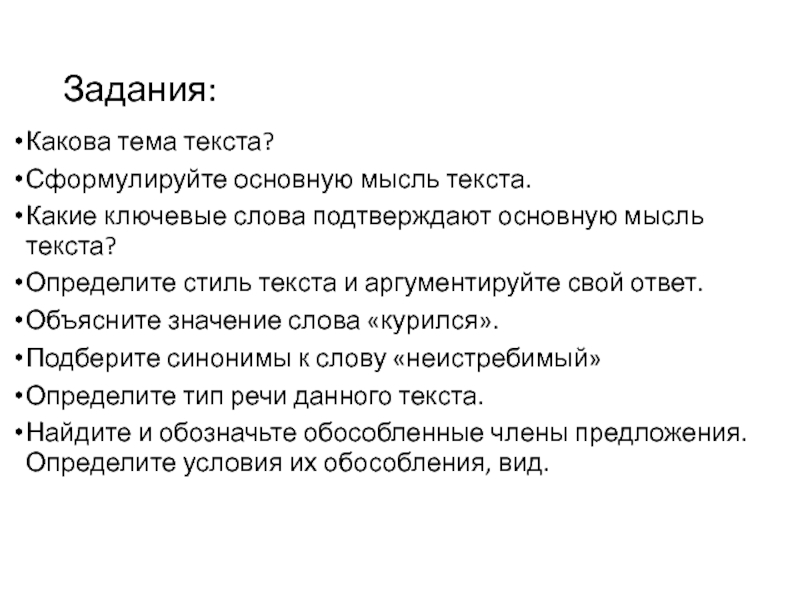 Задания:

• Какова тема текста?

• Сформулируйте основную мысль текста.

• Какие ключевые слова подтверждают основную мысль текста?

• Определите стиль текста и аргументируйте свой ответ.

• Объясните значение слова «курился».

• Подберите синонимы к слову «неистребимый»

• Определите тип речи данного текста.

• Найдите и обозначьте обособленные члены предложения. Определите условия их обособления, вид.